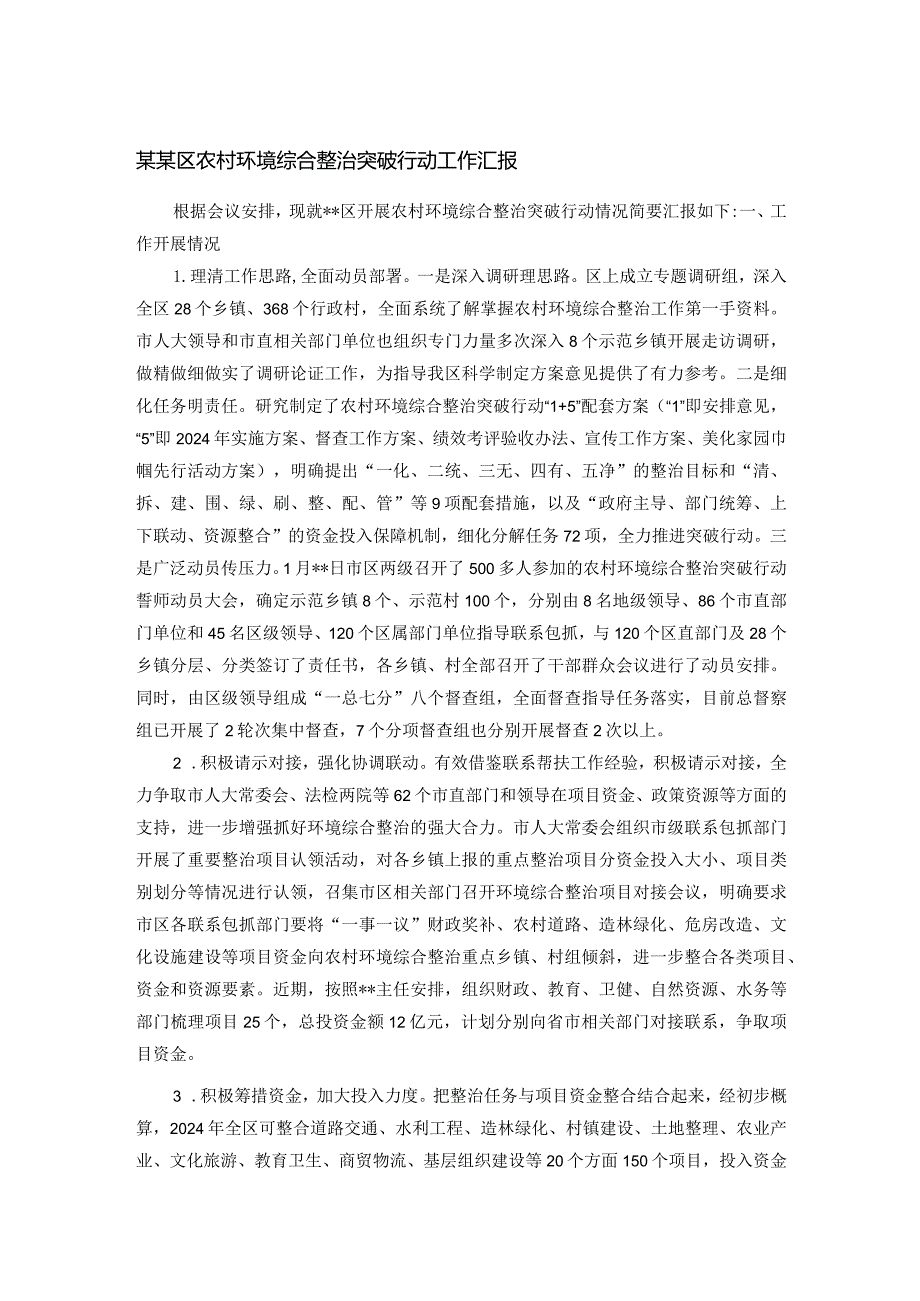 某某区农村环境综合整治突破行动工作汇报

根据会议安排，现就**区开展农村环境综合整治突破行动情况简要汇报如下：一、工作开展情况

1.理清工作思路，全面动员部署。一是深入调研理思路。区上成立专题调研组，深入全区28个乡镇、368个行政村，全面系统了解掌握农村环境综合整治工作第一手资料。市人大领导和市直相关部门单位也组织专门力量多次深入8个示范乡镇开展走访调研，做精做细做实了调研论证工作，为指导我区科学制定方案意见提供了有力参考。二是细化任务明责任。研究制定了农村环境综合整治突破行动“1+5”配套方案（“1”即安排意见，“5”即2024年实施方案、督查工作方案、绩效考评验收办法、宣传工作方案、美化家园巾帼先行活动方案），明确提出“一化、二统、三无、四有、五净”的整治目标和“清、拆、建、围、绿、刷、整、配、管”等9项配套措施，以及“政府主导、部门统筹、上下联动、资源整合”的资金投入保障机制，细化分解任务72项，全力推进突破行动。三是广泛动员传压力。1月**日市区两级召开了500多人参加的农村环境综合整治突破行动誓师动员大会，确定示范乡镇8个、示范村100个，分别由8名地级领导、86个市直部门单位和45名区级领导、120个区属部门单位指导联系包抓，与120个区直部门及28个乡镇分层、分类签订了责任书，各乡镇、村全部召开了干部群众会议进行了动员安排。同时，由区级领导组成“一总七分”八个督查组，全面督查指导任务落实，目前总督察组已开展了2轮次集中督查，7个分项督查组也分别开展督查2次以上。

2．积极请示对接，强化协调联动。有效借鉴联系帮扶工作经验，积极请示对接，全力争取市人大常委会、法检两院等62个市直部门和领导在项目资金、政策资源等方面的支持，进一步增强抓好环境综合整治的强大合力。市人大常委会组织市级联系包抓部门开展了重要整治项目认领活动，对各乡镇上报的重点整治项目分资金投入大小、项目类别划分等情况进行认领，召集市区相关部门召开环境综合整治项目对接会议，明确要求市区各联系包抓部门要将“一事一议”财政奖补、农村道路、造林绿化、危房改造、文化设施建设等项目资金向农村环境综合整治重点乡镇、村组倾斜，进一步整合各类项目、资金和资源要素。近期，按照**主任安排，组织财政、教育、卫健、自然资源、水务等部门梳理项目25个，总投资金额12亿元，计划分别向省市相关部门对接联系，争取项目资金。

3．积极筹措资金，加大投入力度。把整治任务与项目资金整合结合起来，经初步概算，2024年全区可整合道路交通、水利工程、造林绿化、村镇建设、土地整理、农业产业、文化旅游、教育卫生、商贸物流、基层组织建设等20个方面150个项目，投入资金